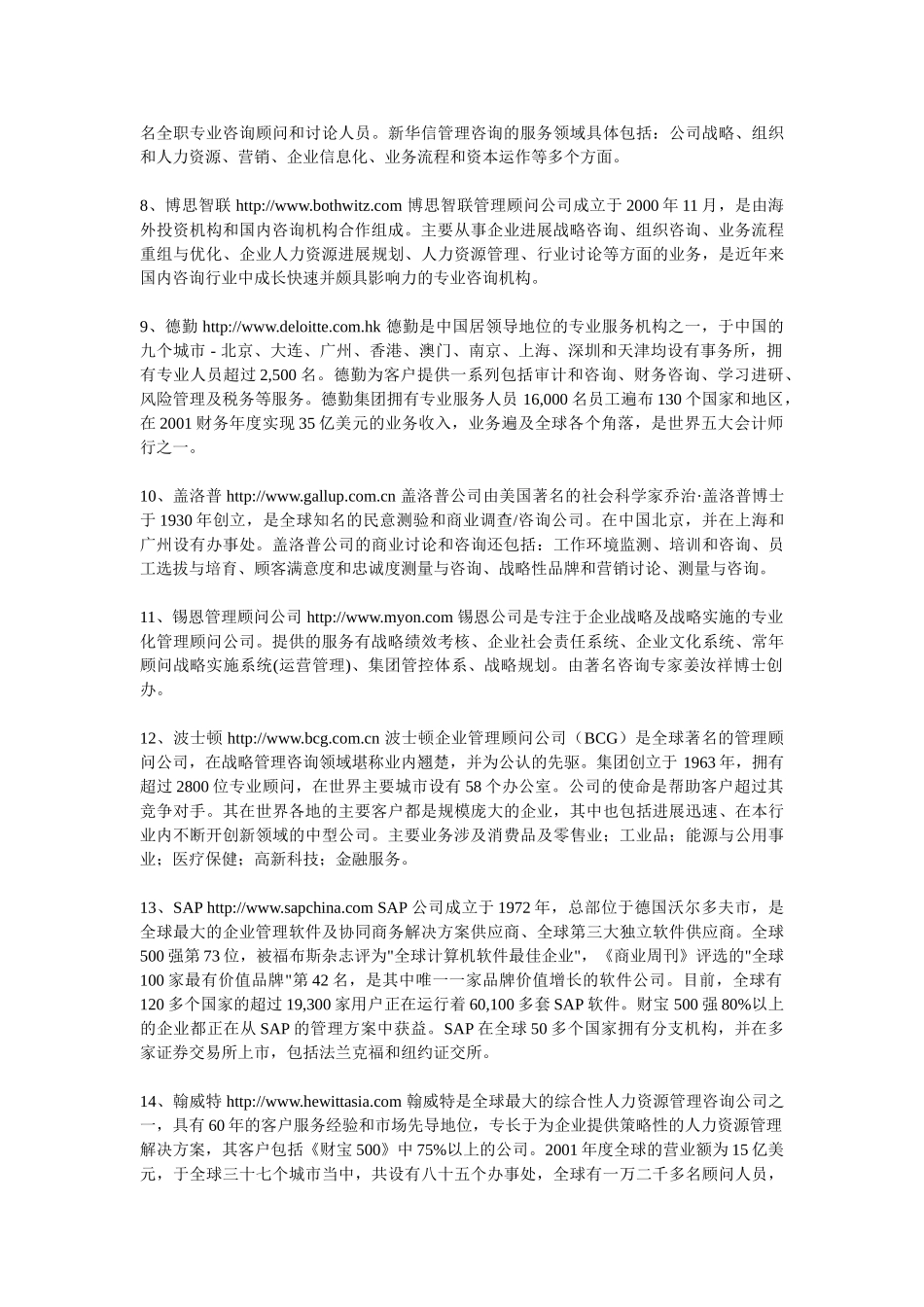 名全职专业咨询顾问和讨论人员。新华信管理咨询的服务领域具体包括：公司战略、组织和人力资源、营销、企业信息化、业务流程和资本运作等多个方面。

8、博思智联 http://www.bothwitz.com 博思智联管理顾问公司成立于 2000 年 11 月，是由海外投资机构和国内咨询机构合作组成。主要从事企业进展战略咨询、组织咨询、业务流程重组与优化、企业人力资源进展规划、人力资源管理、行业讨论等方面的业务，是近年来国内咨询行业中成长快速并颇具影响力的专业咨询机构。

9、德勤 http://www.deloitte.com.hk 德勤是中国居领导地位的专业服务机构之一，于中国的九个城市 - 北京、大连、广州、香港、澳门、南京、上海、深圳和天津均设有事务所，拥有专业人员超过 2,500 名。德勤为客户提供一系列包括审计和咨询、财务咨询、学习进研、风险管理及税务等服务。德勤集团拥有专业服务人员 16,000 名员工遍布 130 个国家和地区，在 2001 财务年度实现 35 亿美元的业务收入，业务遍及全球各个角落，是世界五大会计师行之一。

10、盖洛普 http://www.gallup.com.cn 盖洛普公司由美国著名的社会科学家乔治·盖洛普博士于 1930 年创立，是全球知名的民意测验和商业调查/咨询公司。在中国北京，并在上海和广州设有办事处。盖洛普公司的商业讨论和咨询还包括：工作环境监测、培训和咨询、员工选拔与培育、顾客满意度和忠诚度测量与咨询、战略性品牌和营销讨论、测量与咨询。

11、锡恩管理顾问公司 http://www.myon.com 锡恩公司是专注于企业战略及战略实施的专业化管理顾问公司。提供的服务有战略绩效考核、企业社会责任系统、企业文化系统、常年顾问战略实施系统(运营管理)、集团管控体系、战略规划。由著名咨询专家姜汝祥博士创办。

12、波士顿 http://www.bcg.com.cn 波士顿企业管理顾问公司（BCG）是全球著名的管理顾问公司，在战略管理咨询领域堪称业内翘楚，并为公认的先驱。集团创立于 1963 年，拥有超过 2800 位专业顾问，在世界主要城市设有 58 个办公室。公司的使命是帮助客户超过其竞争对手。其在世界各地的主要客户都是规模庞大的企业，其中也包括进展迅速、在本行业内不断开创新领域的中型公司。主要业务涉及消费品及零售业；工业品；能源与公用事业；医疗保健；高新科技；金融服务。

13、SAP http://www.sapchina.com SAP 公司成立于 1972 年，总部位于德国沃尔多夫市，是全球最大的企业管理软件及协同商务解决方案供应商、全球第三大独立软件供应商。全球 500 强第 73 位，被福布斯杂志评为"全球计算机软件最佳企业"，《商业周刊》评选的"全球 100 家最有价值品牌"第 42 名，是其中唯一一家品牌价值增长的软件公司。目前，全球有 120 多个国家的超过 19,300 家用户正在运行着 60,100 多套 SAP 软件。财宝 500 强 80%以上的企业都正在从 SAP 的管理方案中获益。SAP 在全球 50 多个国家拥有分支机构，并在多家证券交易所上市，包括法兰克福和纽约证交所。

14、翰威特 http://www.hewittasia.com 翰威特是全球最大的综合性人力资源管理咨询公司之一，具有 60 年的客户服务经验和市场先导地位，专长于为企业提供策略性的人力资源管理解决方案，其客户包括《财宝 500》中 75%以上的公司。2001 年度全球的营业额为 15 亿美元，于全球三十七个城市当中，共设有八十五个办事处，全球有一万二千多名顾问人员，